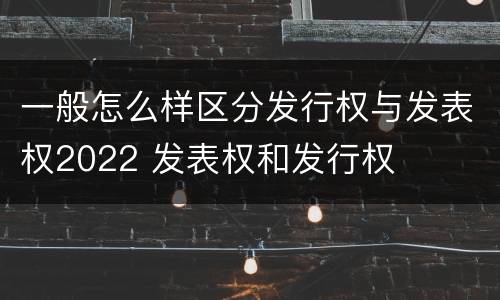 一般怎么样区分发行权与发表权2022 发表权和发行权